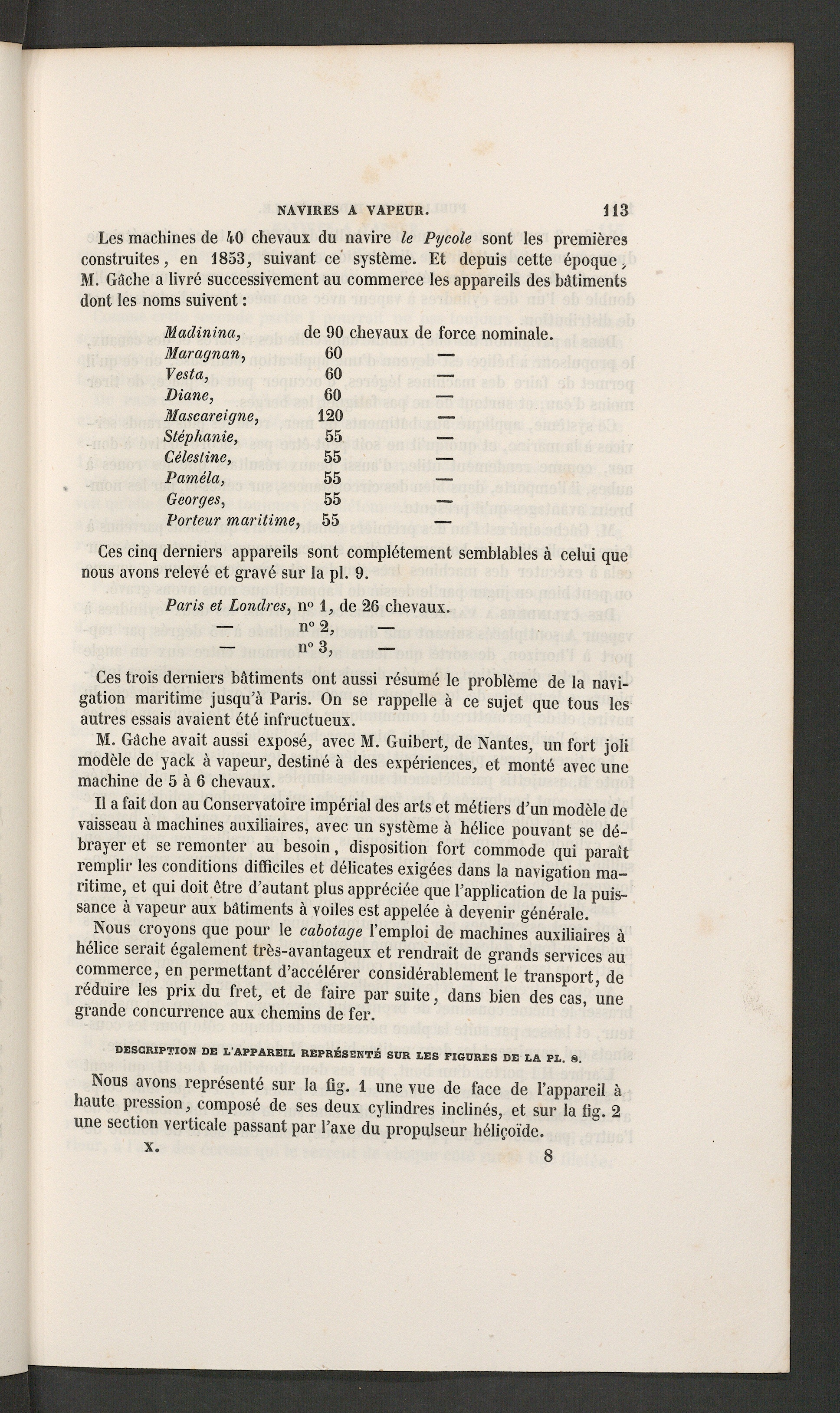 NAVIRES A VAPEUR. 113

Les machines de 40 chevaux du navire le Pycole sont les premières construites, en 1853, suivant ce système. Et depuis cette époque, M. Gâche a livré successivement au commerce les appareils des bâtiments dont les noms suivent :

Madinina, de 90 chevaux de force nominale.
Maragnan, 60 —
Vesta, 60 —
Diane, 60 —
Mascareigne, 120 —
Stéphanie, 55 —
Célestine, 55 —
Paméla, 55 —
Georges, 55 —
Porteur maritime, 55 —

Ces cinq derniers appareils sont complétement semblables à celui que nous avons relevé et gravé sur la pl. 9.

Paris et Londres, no 1, de 26 chevaux.
— no 2, —
— no 3, —

Ces trois derniers bâtiments ont aussi résumé le problème de la navigation maritime jusqu'à Paris. On se rappelle à ce sujet que tous les autres essais avaient été infructueux.

M. Gâche avait aussi exposé, avec M. Guibert, de Nantes, un fort joli modèle de yack à vapeur, destiné à des expériences, et monté avec une machine de 5 à 6 chevaux.

Il a fait don au Conservatoire impérial des arts et métiers d'un modèle de vaisseau à machines auxiliaires, avec un système à hélice pouvant se débrayer et se remonter au besoin, disposition fort commode qui paraît remplir les conditions difficiles et délicates exigées dans la navigation maritime, et qui doit être d'autant plus appréciée que l'application de la puissance à vapeur aux bâtiments à voiles est appelée à devenir générale.

Nous croyons que pour le cabotage l'emploi de machines auxiliaires à hélice serait également très-avantageux et rendrait de grands services au commerce, en permettant d'accélérer considérablement le transport, de réduire les prix du fret, et de faire par suite, dans bien des cas, une grande concurrence aux chemins de fer.

DESCRIPTION DE L'APPAREIL REPRÉSENTÉ SUR LES FIGURES DE LA PL. 8.

Nous avons représenté sur la fig. 1 une vue de face de l'appareil à haute pression, composé de ses deux cylindres inclinés, et sur la fig. 2 une section verticale passant par l'axe du propulseur héliçoïde.

X. 8